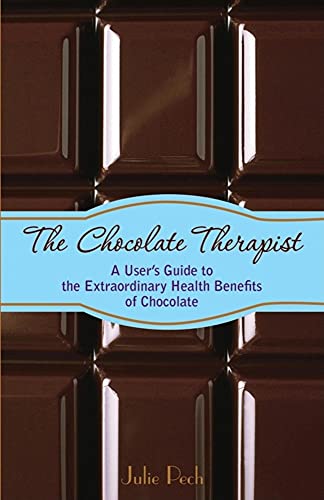 The Chocolate Therapist

A User's Guide to the Extraordinary Health Benefits of Chocolate

Julie Pech